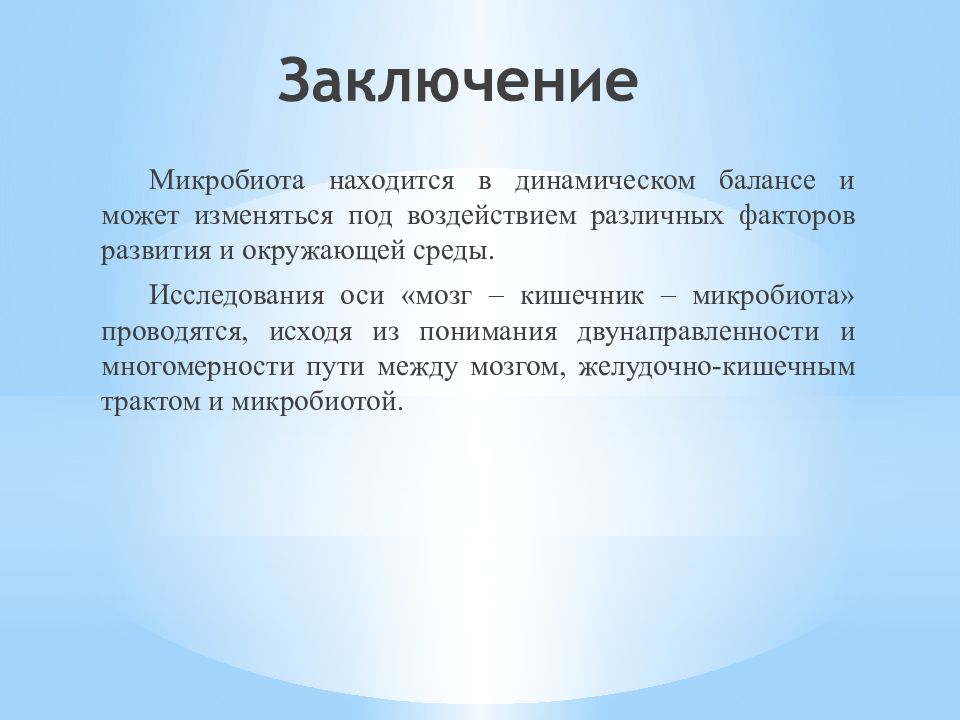 Заключение

Микробиота находится в динамическом балансе и может изменяться под воздействием различных факторов развития и окружающей среды.

Исследования оси «мозг – кишечник – микробиота» проводятся, исходя из понимания двунаправленности и многомерности пути между мозгом, желудочно-кишечным трактом и микробиотой.